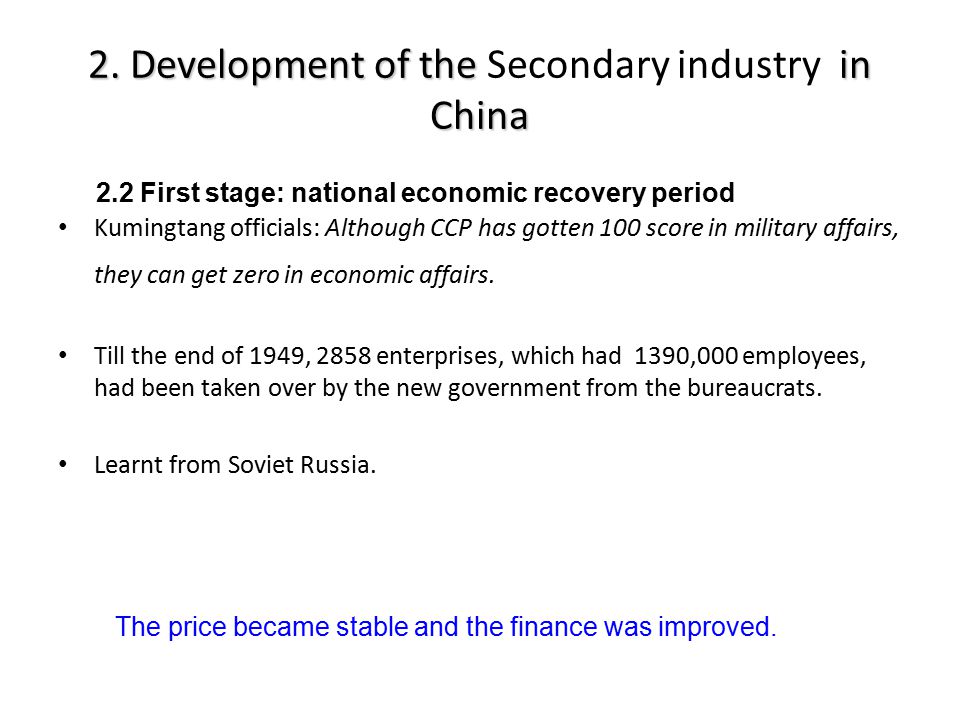 2. Development of the Secondary industry in China

2.2 First stage: national economic recovery period

• Kumingtang officials: Although CCP has gotten 100 score in military affairs, they can get zero in economic affairs.

• Till the end of 1949, 2858 enterprises, which had 1390,000 employees, had been taken over by the new government from the bureaucrats.

• Learnt from Soviet Russia.

The price became stable and the finance was improved.